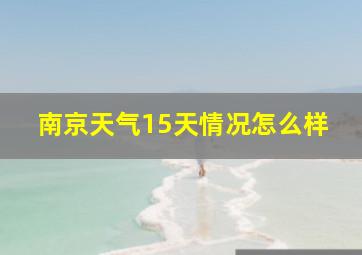 南京天气15天情况怎么样